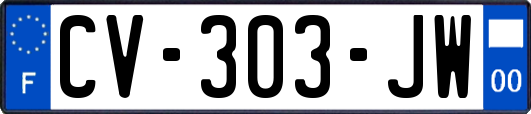 F
CV-303-JW
00